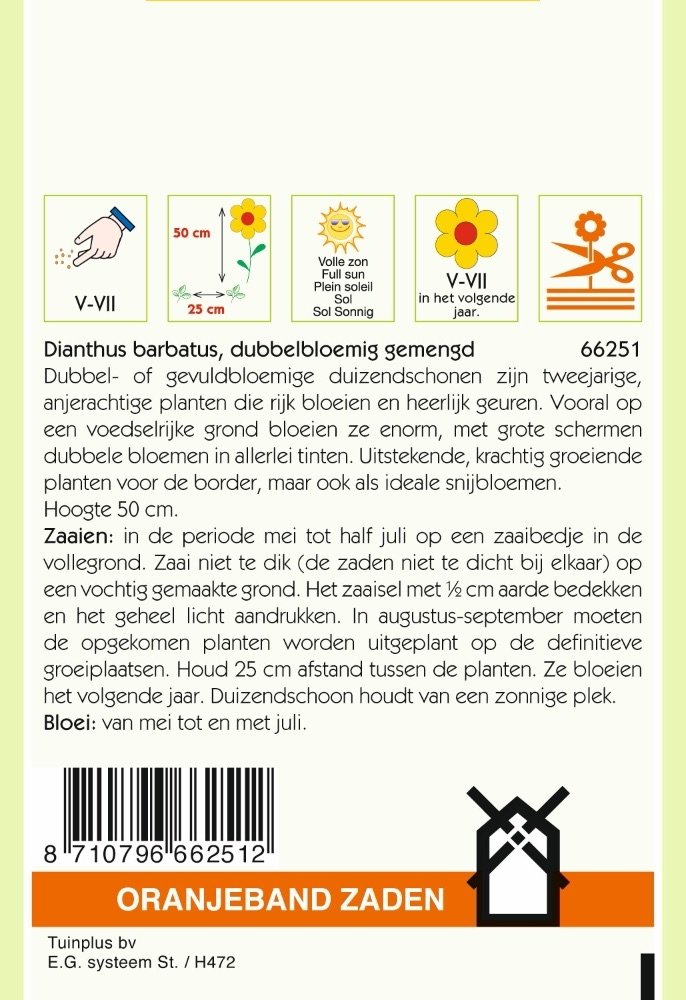 V-VII

50 cm

25 cm

Volle zon
Full sun
Plein soleil
Sol
Sol Sonnig

V-VII
in het volgende jaar.

Dianthus barbatus, dubbelbloemig gemengd 66251

Dubbel- of gevuldbloemige duizendschonen zijn tweejarige, anjerachtige planten die rijk bloeien en heerlijk geuren. Vooral op een voedselrijke grond bloeien ze enorm, met grote schermen dubbele bloemen in allerlei tinten. Uitstekende, krachtig groeiende planten voor de border, maar ook als ideale snijbloemen.
Hoogte 50 cm.

Zaaien: in de periode mei tot half juli op een zaaibedje in de vollegrond. Zaai niet te dik (de zaden niet te dicht bij elkaar) op een vochtig gemaakte grond. Het zaaisel met ½ cm aarde bedekken en het geheel licht aandrukken. In augustus-september moeten de opgekomen planten worden uitgeplant op de definitieve groeiplaatsen. Houd 25 cm afstand tussen de planten. Ze bloeien het volgende jaar. Duizendschoon houdt van een zonnige plek.
Bloei: van mei tot en met juli.

8 710796 662512

ORANJEBAND ZADEN

Tuinplus bv
E.G. systeem St. / H472